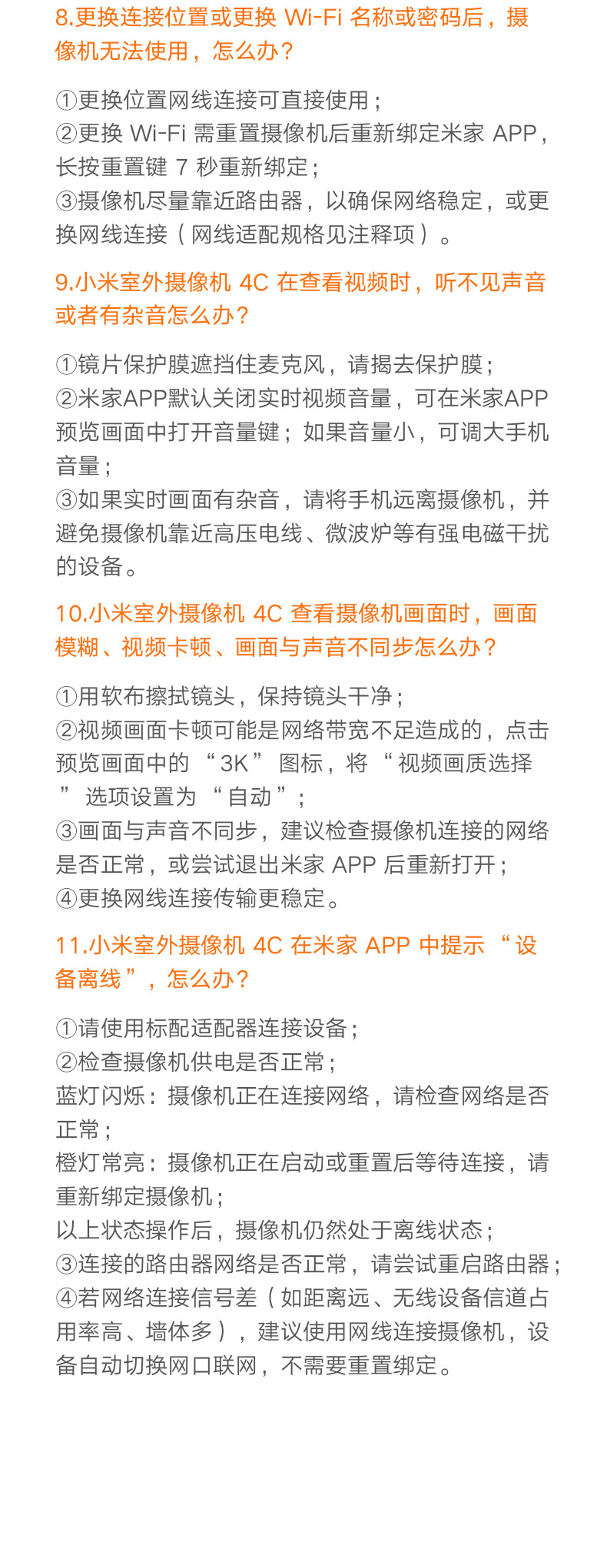 8.更换连接位置或更换 Wi-Fi 名称或密码后，摄像机无法使用，怎么办？

①更换位置网线连接可直接使用；
②更换 Wi-Fi 需重置摄像机后重新绑定米家 APP，长按重置键 7 秒重新绑定；
③摄像机尽量靠近路由器，以确保网络稳定，或更换网线连接（网线适配规格见注释项）。

9.小米室外摄像机 4C 在查看视频时，听不见声音或者有杂音怎么办？

①镜片保护膜遮挡住麦克风，请揭去保护膜；
②米家APP默认关闭实时视频音量，可在米家APP预览画面中打开音量键；如果音量小，可调大手机音量；
③如果实时画面有杂音，请将手机远离摄像机，并避免摄像机靠近高压电线、微波炉等有强电磁干扰的设备。

10.小米室外摄像机 4C 查看摄像机画面时，画面模糊、视频卡顿、画面与声音不同步怎么办？

①用软布擦拭镜头，保持镜头干净；
②视频画面卡顿可能是网络带宽不足造成的，点击预览画面中的 “3K” 图标，将 “视频画质选择” 选项设置为 “自动”；
③画面与声音不同步，建议检查摄像机连接的网络是否正常，或尝试退出米家 APP 后重新打开；
④更换网线连接传输更稳定。

11.小米室外摄像机 4C 在米家 APP 中提示 “设备离线”，怎么办？

①请使用标配适配器连接设备；
②检查摄像机供电是否正常；
蓝灯闪烁：摄像机正在连接网络，请检查网络是否正常；
橙灯常亮：摄像机正在启动或重置后等待连接，请重新绑定摄像机；
以上状态操作后，摄像机仍然处于离线状态；
③连接的路由器网络是否正常，请尝试重启路由器；
④若网络连接信号差（如距离远、无线设备信道占用率高、墙体多），建议使用网线连接摄像机，设备自动切换网口联网，不需要重置绑定。